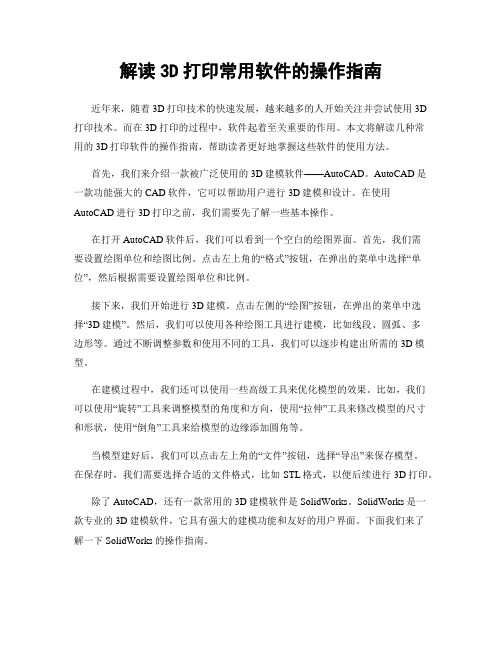 解读 3D 打印常用软件的操作指南

近年来，随着 3D 打印技术的快速发展，越来越多的人开始关注并尝试使用 3D 打印技术。而在 3D 打印的过程中，软件起着至关重要的作用。本文将解读几种常用的 3D 打印软件的操作指南，帮助读者更好地掌握这些软件的使用方法。

首先，我们来介绍一款被广泛使用的 3D 建模软件——AutoCAD。AutoCAD 是一款功能强大的 CAD 软件，它可以帮助用户进行 3D 建模和设计。在使用 AutoCAD 进行 3D 打印之前，我们需要先了解一些基本操作。

在打开 AutoCAD 软件后，我们可以看到一个空白的绘图界面。首先，我们需要设置绘图单位和绘图比例。点击左上角的“格式”按钮，在弹出的菜单中选择“单位”，然后根据需要设置绘图单位和比例。

接下来，我们开始进行 3D 建模。点击左侧的“绘图”按钮，在弹出的菜单中选择“3D 建模”。然后，我们可以使用各种绘图工具进行建模，比如线段、圆弧、多边形等。通过不断调整参数和使用不同的工具，我们可以逐步构建出所需的 3D 模型。

在建模过程中，我们还可以使用一些高级工具来优化模型的效果。比如，我们可以使用“旋转”工具来调整模型的角度和方向，使用“拉伸”工具来修改模型的尺寸和形状，使用“倒角”工具来给模型的边缘添加圆角等。

当模型建好后，我们可以点击左上角的“文件”按钮，选择“导出”来保存模型。在保存时，我们需要选择合适的文件格式，比如 STL 格式，以便后续进行 3D 打印。

除了 AutoCAD，还有一款常用的 3D 建模软件是 SolidWorks。SolidWorks 是一款专业的 3D 建模软件，它具有强大的建模功能和友好的用户界面。下面我们来了解一下 SolidWorks 的操作指南。